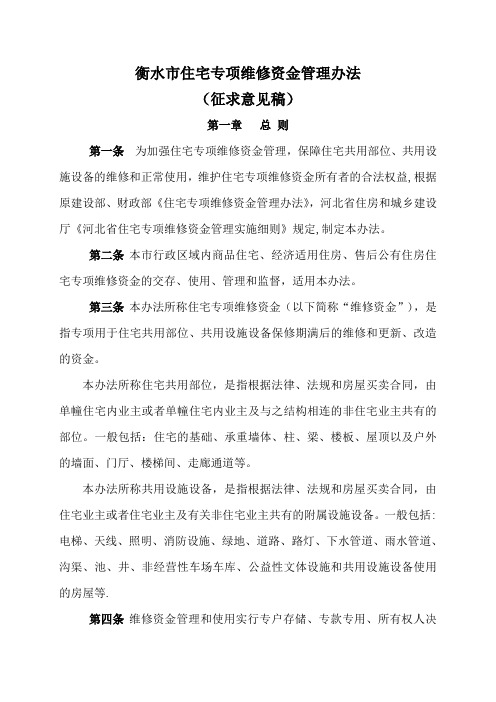 衡水市住宅专项维修资金管理办法
（征求意见稿）

第一章　总 则

第一条　为加强住宅专项维修资金管理，保障住宅共用部位、共用设施设备的维修和正常使用，维护住宅专项维修资金所有者的合法权益,根据原建设部、财政部《住宅专项维修资金管理办法》，河北省住房和城乡建设厅《河北省住宅专项维修资金管理实施细则》规定,制定本办法。

第二条 本市行政区域内商品住宅、经济适用住房、售后公有住房住宅专项维修资金的交存、使用、管理和监督，适用本办法。

第三条 本办法所称住宅专项维修资金（以下简称“维修资金”），是指专项用于住宅共用部位、共用设施设备保修期满后的维修和更新、改造的资金。

本办法所称住宅共用部位，是指根据法律、法规和房屋买卖合同，由单幢住宅内业主或者单幢住宅内业主及与之结构相连的非住宅业主共有的部位。一般包括：住宅的基础、承重墙体、柱、梁、楼板、屋顶以及户外的墙面、门厅、楼梯间、走廊通道等。

本办法所称共用设施设备，是指根据法律、法规和房屋买卖合同，由住宅业主或者住宅业主及有关非住宅业主共有的附属设施设备。一般包括：电梯、天线、照明、消防设施、绿地、道路、路灯、下水管道、雨水管道、沟渠、池、井、非经营性车场车库、公益性文体设施和共用设施设备使用的房屋等.

第四条 维修资金管理和使用实行专户存储、专款专用、所有权人决